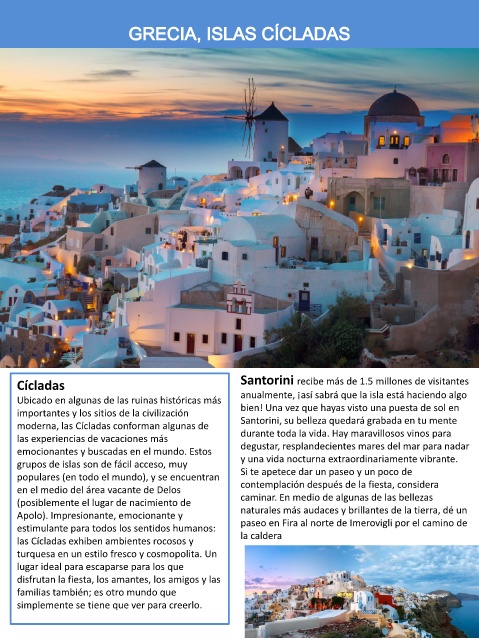 GRECIA, ISLAS CÍCLADAS

Cícladas
Ubicado en algunas de las ruinas históricas más importantes y los sitios de la civilización moderna, las Cícladas conforman algunas de las experiencias de vacaciones más emocionantes y buscadas en el mundo. Estos grupos de islas son de fácil acceso, muy populares (en todo el mundo), y se encuentran en el medio del área vacante de Delos (posiblemente el lugar de nacimiento de Apolo). Impresionante, emocionante y estimulante para todos los sentidos humanos: las Cícladas exhiben ambientes rocosos y turquesa en un estilo fresco y cosmopolita. Un lugar ideal para escaparse para los que disfrutan la fiesta, los amantes, los amigos y las familias también; es otro mundo que simplemente se tiene que ver para creerlo.

Santorini recibe más de 1.5 millones de visitantes anualmente, ¡así sabrá que la isla está haciendo algo bien! Una vez que hayas visto una puesta de sol en Santorini, su belleza quedará grabada en tu mente durante toda la vida. Hay maravillosos vinos para degustar, resplandecientes mares del mar para nadar y una vida nocturna extraordinariamente vibrante.
Si te apetece dar un paseo y un poco de contemplación después de la fiesta, considera caminar. En medio de algunas de las bellezas naturales más audaces y brillantes de la tierra, dé un paseo en Fira al norte de Imerovigli por el camino de la caldera